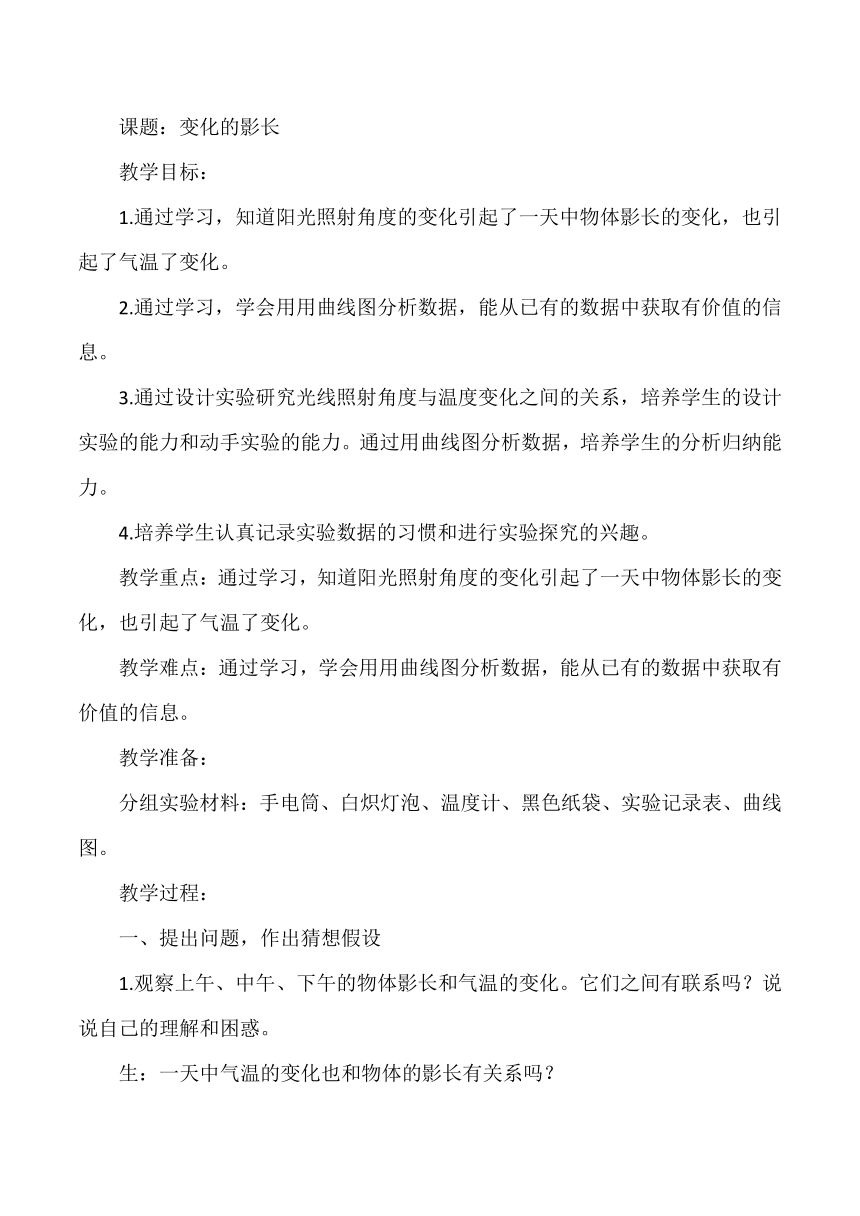 课题：变化的影长

教学目标：

1.通过学习，知道阳光照射角度的变化引起了一天中物体影长的变化，也引起了气温了变化。

2.通过学习，学会用用曲线图分析数据，能从已有的数据中获取有价值的信息。

3.通过设计实验研究光线照射角度与温度变化之间的关系，培养学生的设计实验的能力和动手实验的能力。通过用曲线图分析数据，培养学生的分析归纳能力。

4.培养学生认真记录实验数据的习惯和进行实验探究的兴趣。

教学重点：通过学习，知道阳光照射角度的变化引起了一天中物体影长的变化，也引起了气温了变化。

教学难点：通过学习，学会用用曲线图分析数据，能从已有的数据中获取有价值的信息。

教学准备：

分组实验材料：手电筒、白炽灯泡、温度计、黑色纸袋、实验记录表、曲线图。

教学过程：

一、提出问题，作出猜想假设

1.观察上午、中午、下午的物体影长和气温的变化。它们之间有联系吗？说说自己的理解和困惑。

生：一天中气温的变化也和物体的影长有关系吗？